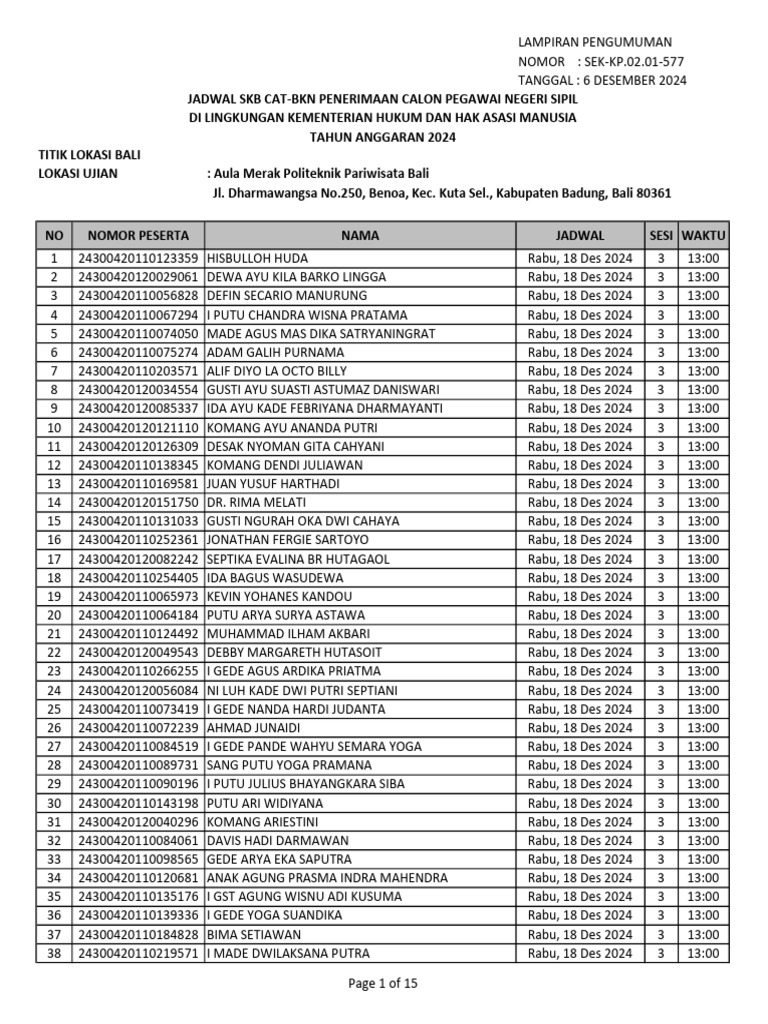 LAMPIRAN PENGUMUMAN
NOMOR : SEK-KP.02.01-577
TANGGAL : 6 DESEMBER 2024

JADWAL SKB CAT-BKN PENERIMAAN CALON PEGAWAI NEGERI SIPIL
DI LINGKUNGAN KEMENTERIAN HUKUM DAN HAK ASASI MANUSIA
TAHUN ANGGARAN 2024

TITIK LOKASI BALI
LOKASI UJIAN : Aula Merak Politeknik Pariwisata Bali
Jl. Dharmawangsa No.250, Benoa, Kec. Kuta Sel., Kabupaten Badung, Bali 80361

| NO | NOMOR PESERTA | NAMA | JADWAL | SESI | WAKTU |
|---|---|---|---|---|---|
| 1 | 24300420110123359 | HISBULLOH HUDA | Rabu, 18 Des 2024 | 3 | 13:00 |
| 2 | 24300420120029061 | DEWA AYU KILA BARKO LINGGA | Rabu, 18 Des 2024 | 3 | 13:00 |
| 3 | 24300420110056828 | DEFIN SECARIO MANURUNG | Rabu, 18 Des 2024 | 3 | 13:00 |
| 4 | 24300420110067294 | I PUTU CHANDRA WISNA PRATAMA | Rabu, 18 Des 2024 | 3 | 13:00 |
| 5 | 24300420110074050 | MADE AGUS MAS DIKA SATRYANINGRAT | Rabu, 18 Des 2024 | 3 | 13:00 |
| 6 | 24300420110075274 | ADAM GALIH PURNAMA | Rabu, 18 Des 2024 | 3 | 13:00 |
| 7 | 24300420110203571 | ALIF DIYO LA OCTO BILLY | Rabu, 18 Des 2024 | 3 | 13:00 |
| 8 | 24300420120034554 | GUSTI AYU SUASTI ASTUMAZ DANISWARI | Rabu, 18 Des 2024 | 3 | 13:00 |
| 9 | 24300420120085337 | IDA AYU KADE FEBRIYANA DHARMAYANTI | Rabu, 18 Des 2024 | 3 | 13:00 |
| 10 | 24300420120121110 | KOMANG AYU ANANDA PUTRI | Rabu, 18 Des 2024 | 3 | 13:00 |
| 11 | 24300420120126309 | DESAK NYOMAN GITA CAHYANI | Rabu, 18 Des 2024 | 3 | 13:00 |
| 12 | 24300420110138345 | KOMANG DENDI JULIAWAN | Rabu, 18 Des 2024 | 3 | 13:00 |
| 13 | 24300420110169581 | JUAN YUSUF HARTHADI | Rabu, 18 Des 2024 | 3 | 13:00 |
| 14 | 24300420120151750 | DR. RIMA MELATI | Rabu, 18 Des 2024 | 3 | 13:00 |
| 15 | 24300420110131033 | GUSTI NGURAH OKA DWI CAHAYA | Rabu, 18 Des 2024 | 3 | 13:00 |
| 16 | 24300420110252361 | JONATHAN FERGIE SARTOYO | Rabu, 18 Des 2024 | 3 | 13:00 |
| 17 | 24300420120082242 | SEPTIKA EVALINA BR HUTAGAOL | Rabu, 18 Des 2024 | 3 | 13:00 |
| 18 | 24300420110254405 | IDA BAGUS WASUDEWA | Rabu, 18 Des 2024 | 3 | 13:00 |
| 19 | 24300420110065973 | KEVIN YOHANES KANDOU | Rabu, 18 Des 2024 | 3 | 13:00 |
| 20 | 24300420110064184 | PUTU ARYA SURYA ASTAWA | Rabu, 18 Des 2024 | 3 | 13:00 |
| 21 | 24300420110124492 | MUHAMMAD ILHAM AKBARI | Rabu, 18 Des 2024 | 3 | 13:00 |
| 22 | 24300420120049543 | DEBBY MARGARETH HUTASOIT | Rabu, 18 Des 2024 | 3 | 13:00 |
| 23 | 24300420110266255 | I GEDE AGUS ARDIKA PRIATMA | Rabu, 18 Des 2024 | 3 | 13:00 |
| 24 | 24300420120056084 | NI LUH KADE DWI PUTRI SEPTIANI | Rabu, 18 Des 2024 | 3 | 13:00 |
| 25 | 24300420110073419 | I GEDE NANDA HARDI JUDANTA | Rabu, 18 Des 2024 | 3 | 13:00 |
| 26 | 24300420110072239 | AHMAD JUNAIDI | Rabu, 18 Des 2024 | 3 | 13:00 |
| 27 | 24300420110084519 | I GEDE PANDE WAHYU SEMARA YOGA | Rabu, 18 Des 2024 | 3 | 13:00 |
| 28 | 24300420110089731 | SANG PUTU YOGA PRAMANA | Rabu, 18 Des 2024 | 3 | 13:00 |
| 29 | 24300420110090196 | I PUTU JULIUS BHAYANGKARA SIBA | Rabu, 18 Des 2024 | 3 | 13:00 |
| 30 | 24300420110143198 | PUTU ARI WIDIYANA | Rabu, 18 Des 2024 | 3 | 13:00 |
| 31 | 24300420120040296 | KOMANG ARIESTINI | Rabu, 18 Des 2024 | 3 | 13:00 |
| 32 | 24300420110084061 | DAVIS HADI DARMAWAN | Rabu, 18 Des 2024 | 3 | 13:00 |
| 33 | 24300420110098565 | GEDE ARYA EKA SAPUTRA | Rabu, 18 Des 2024 | 3 | 13:00 |
| 34 | 24300420110120681 | ANAK AGUNG PRASMA INDRA MAHENDRA | Rabu, 18 Des 2024 | 3 | 13:00 |
| 35 | 24300420110135176 | I GST AGUNG WISNU ADI KUSUMA | Rabu, 18 Des 2024 | 3 | 13:00 |
| 36 | 24300420110139336 | I GEDE YOGA SUANDIKA | Rabu, 18 Des 2024 | 3 | 13:00 |
| 37 | 24300420110184828 | BIMA SETIAWAN | Rabu, 18 Des 2024 | 3 | 13:00 |
| 38 | 24300420110219571 | I MADE DWILAKSANA PUTRA | Rabu, 18 Des 2024 | 3 | 13:00 |

Page 1 of 15